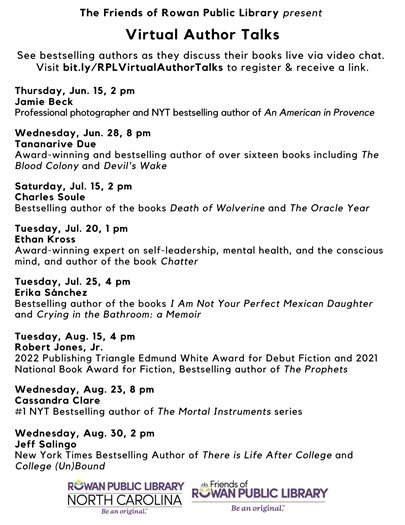 The Friends of Rowan Public Library present

Virtual Author Talks

See bestselling authors as they discuss their books live via video chat. Visit bit.ly/RPLVirtualAuthorTalks to register & receive a link.

Thursday, Jun. 15, 2 pm
Jamie Beck
Professional photographer and NYT bestselling author of An American in Provence

Wednesday, Jun. 28, 8 pm
Tananarive Due
Award-winning and bestselling author of over sixteen books including The Blood Colony and Devil's Wake

Saturday, Jul. 15, 2 pm
Charles Soule
Bestselling author of the books Death of Wolverine and The Oracle Year

Tuesday, Jul. 20, 1 pm
Ethan Kross
Award-winning expert on self-leadership, mental health, and the conscious mind, and author of the book Chatter

Tuesday, Jul. 25, 4 pm
Erika Sánchez
Bestselling author of the books I Am Not Your Perfect Mexican Daughter and Crying in the Bathroom: a Memoir

Tuesday, Aug. 15, 4 pm
Robert Jones, Jr.
2022 Publishing Triangle Edmund White Award for Debut Fiction and 2021 National Book Award for Fiction, Bestselling author of The Prophets

Wednesday, Aug. 23, 8 pm
Cassandra Clare
#1 NYT Bestselling author of The Mortal Instruments series

Wednesday, Aug. 30, 2 pm
Jeff Salingo
New York Times Bestselling Author of There is Life After College and College (Un)Bound

ROWAN PUBLIC LIBRARY
NORTH CAROLINA
Be an original.

Friends of
ROWAN PUBLIC LIBRARY
Be an original.